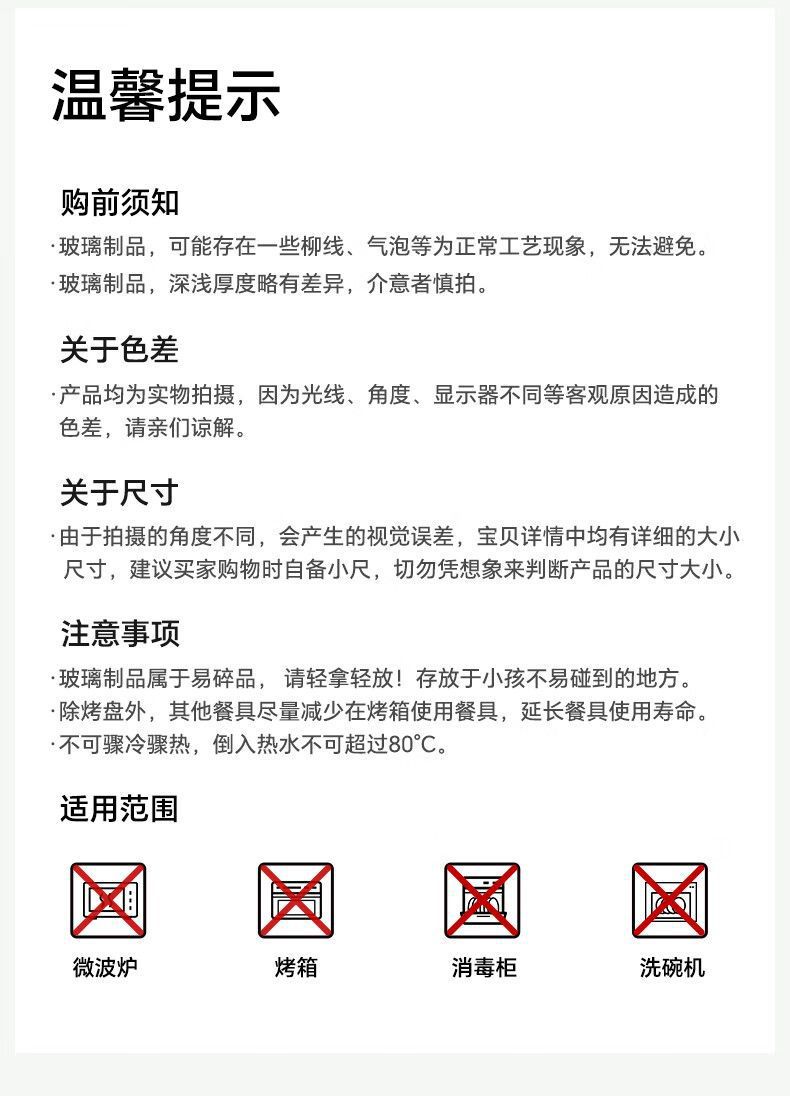 温馨提示

购前须知

·玻璃制品，可能存在一些柳线、气泡等为正常工艺现象，无法避免。

·玻璃制品，深浅厚度略有差异，介意者慎拍。

关于色差

·产品均为实物拍摄，因为光线、角度、显示器不同等客观原因造成的色差，请亲们谅解。

关于尺寸

·由于拍摄的角度不同，会产生的视觉误差，宝贝详情中均有详细的大小尺寸，建议买家购物时自备小尺，切勿凭想象来判断产品的尺寸大小。

注意事项

·玻璃制品属于易碎品，请轻拿轻放！存放于小孩不易碰到的地方。

·除烤盘外，其他餐具尽量减少在烤箱使用餐具，延长餐具使用寿命。

·不可骤冷骤热，倒入热水不可超过80°C。

适用范围

微波炉 烤箱 消毒柜 洗碗机